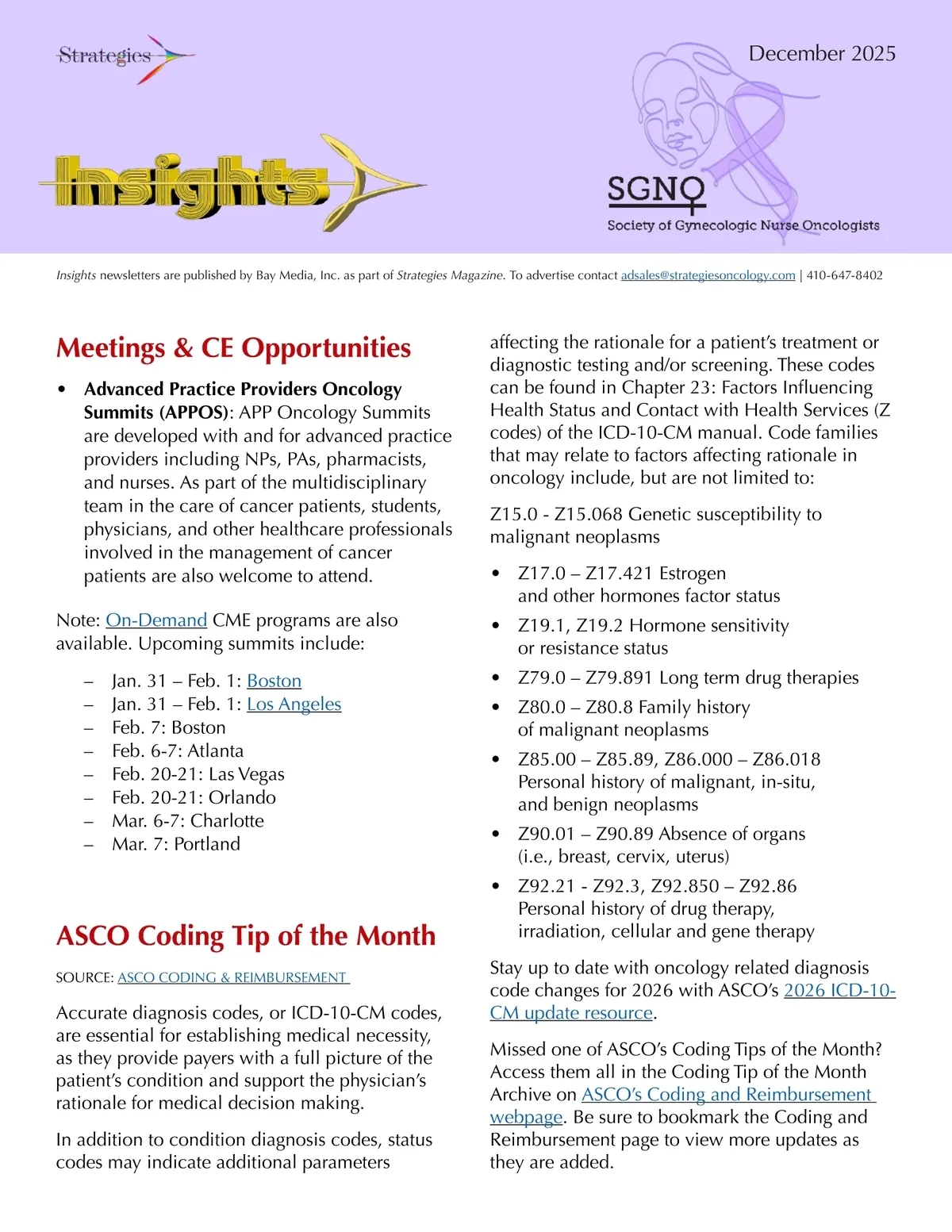 Strategies

December 2025

Insights

SGNO
Society of Gynecologic Nurse Oncologists

Insights newsletters are published by Bay Media, Inc. as part of Strategies Magazine. To advertise contact adsales@strategiesoncology.com | 410-647-8402

Meetings & CE Opportunities

• Advanced Practice Providers Oncology Summits (APPOS): APP Oncology Summits are developed with and for advanced practice providers including NPs, PAs, pharmacists, and nurses. As part of the multidisciplinary team in the care of cancer patients, students, physicians, and other healthcare professionals involved in the management of cancer patients are also welcome to attend.

Note: On-Demand CME programs are also available. Upcoming summits include:

– Jan. 31 – Feb. 1: Boston
– Jan. 31 – Feb. 1: Los Angeles
– Feb. 7: Boston
– Feb. 6-7: Atlanta
– Feb. 20-21: Las Vegas
– Feb. 20-21: Orlando
– Mar. 6-7: Charlotte
– Mar. 7: Portland

ASCO Coding Tip of the Month

SOURCE: ASCO CODING & REIMBURSEMENT

Accurate diagnosis codes, or ICD-10-CM codes, are essential for establishing medical necessity, as they provide payers with a full picture of the patient's condition and support the physician's rationale for medical decision making.

In addition to condition diagnosis codes, status codes may indicate additional parameters affecting the rationale for a patient's treatment or diagnostic testing and/or screening. These codes can be found in Chapter 23: Factors Influencing Health Status and Contact with Health Services (Z codes) of the ICD-10-CM manual. Code families that may relate to factors affecting rationale in oncology include, but are not limited to:

Z15.0 - Z15.068 Genetic susceptibility to malignant neoplasms

• Z17.0 – Z17.421 Estrogen and other hormones factor status
• Z19.1, Z19.2 Hormone sensitivity or resistance status
• Z79.0 – Z79.891 Long term drug therapies
• Z80.0 – Z80.8 Family history of malignant neoplasms
• Z85.00 – Z85.89, Z86.000 – Z86.018 Personal history of malignant, in-situ, and benign neoplasms
• Z90.01 – Z90.89 Absence of organs (i.e., breast, cervix, uterus)
• Z92.21 - Z92.3, Z92.850 – Z92.86 Personal history of drug therapy, irradiation, cellular and gene therapy

Stay up to date with oncology related diagnosis code changes for 2026 with ASCO's 2026 ICD-10-CM update resource.

Missed one of ASCO's Coding Tips of the Month? Access them all in the Coding Tip of the Month Archive on ASCO's Coding and Reimbursement webpage. Be sure to bookmark the Coding and Reimbursement page to view more updates as they are added.